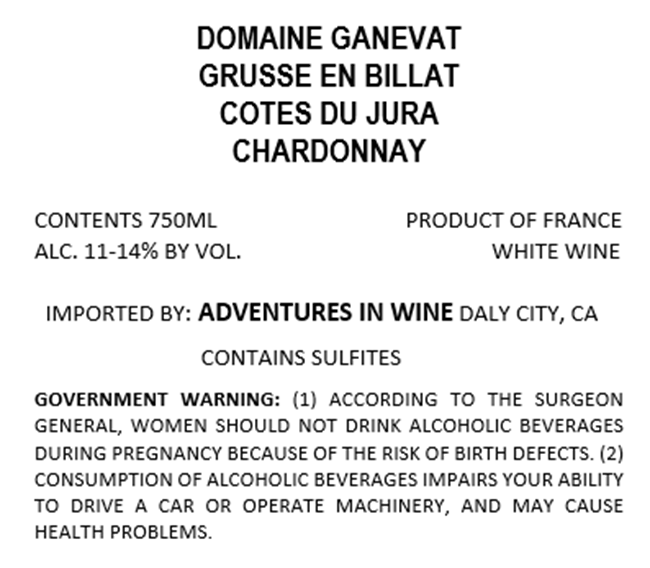 DOMAINE GANEVAT
GRUSSE EN BILLAT
COTES DU JURA
CHARDONNAY

CONTENTS 750ML
ALC. 11-14% BY VOL.

PRODUCT OF FRANCE
WHITE WINE

IMPORTED BY: ADVENTURES IN WINE DALY CITY, CA

CONTAINS SULFITES

GOVERNMENT WARNING: (1) ACCORDING TO THE SURGEON GENERAL, WOMEN SHOULD NOT DRINK ALCOHOLIC BEVERAGES DURING PREGNANCY BECAUSE OF THE RISK OF BIRTH DEFECTS. (2) CONSUMPTION OF ALCOHOLIC BEVERAGES IMPAIRS YOUR ABILITY TO DRIVE A CAR OR OPERATE MACHINERY, AND MAY CAUSE HEALTH PROBLEMS.